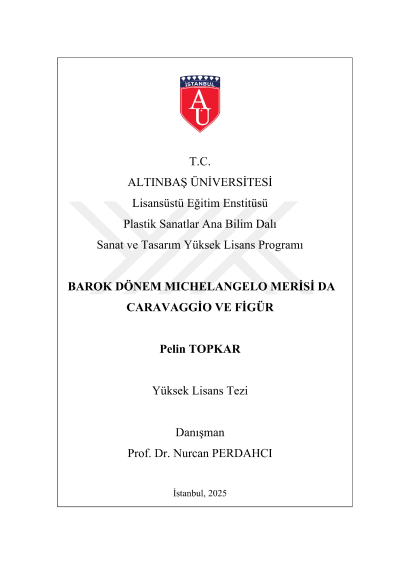 İSTANBUL
AÜ

T.C.
ALTINBAŞ ÜNİVERSİTESİ
Lisansüstü Eğitim Enstitüsü
Plastik Sanatlar Ana Bilim Dalı
Sanat ve Tasarım Yüksek Lisans Programı

BAROK DÖNEM MICHELANGELO MERİSİ DA CARAVAGGİO VE FİGÜR

Pelin TOPKAR

Yüksek Lisans Tezi

Danışman
Prof. Dr. Nurcan PERDAHCI

İstanbul, 2025